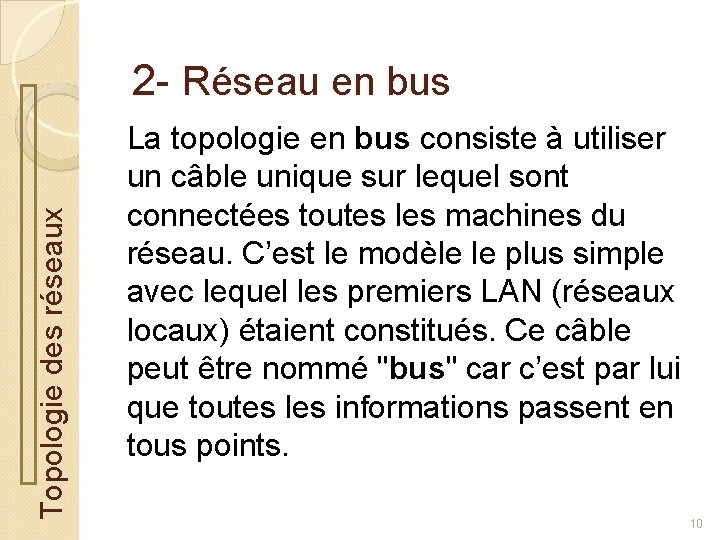 Topologie des réseaux

2- Réseau en bus

La topologie en bus consiste à utiliser un câble unique sur lequel sont connectées toutes les machines du réseau. C’est le modèle le plus simple avec lequel les premiers LAN (réseaux locaux) étaient constitués. Ce câble peut être nommé "bus" car c’est par lui que toutes les informations passent en tous points.

10